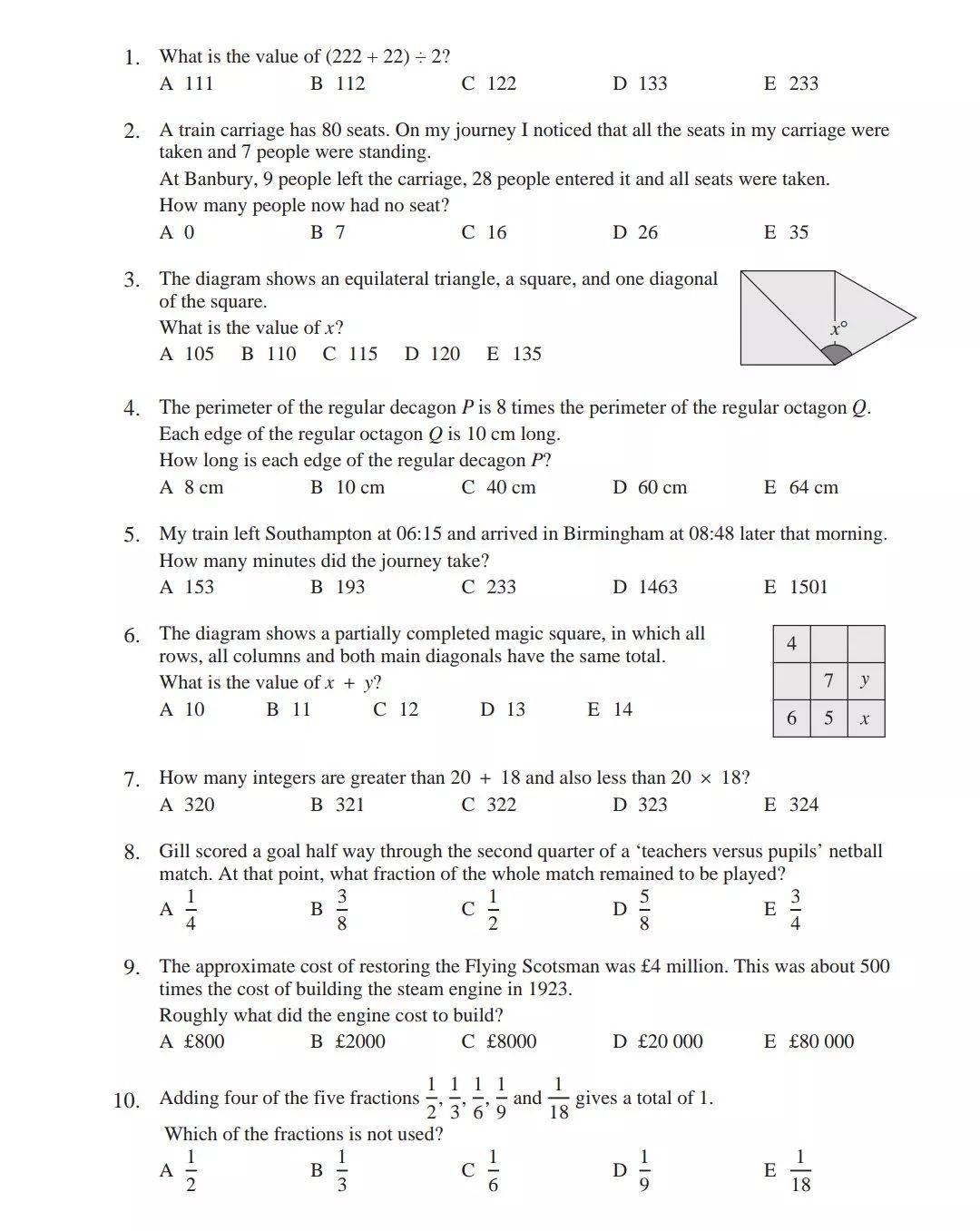 1. What is the value of $(222 + 22) \div 2$?
A 111 B 112 C 122 D 133 E 233

2. A train carriage has 80 seats. On my journey I noticed that all the seats in my carriage were taken and 7 people were standing.
At Banbury, 9 people left the carriage, 28 people entered it and all seats were taken.
How many people now had no seat?
A 0 B 7 C 16 D 26 E 35

3. The diagram shows an equilateral triangle, a square, and one diagonal of the square.
What is the value of $x$?
A 105 B 110 C 115 D 120 E 135

$x°$

4. The perimeter of the regular decagon $P$ is 8 times the perimeter of the regular octagon $Q$.
Each edge of the regular octagon $Q$ is 10 cm long.
How long is each edge of the regular decagon $P$?
A 8 cm B 10 cm C 40 cm D 60 cm E 64 cm

5. My train left Southampton at 06:15 and arrived in Birmingham at 08:48 later that morning.
How many minutes did the journey take?
A 153 B 193 C 233 D 1463 E 1501

6. The diagram shows a partially completed magic square, in which all rows, all columns and both main diagonals have the same total.
What is the value of $x + y$?
A 10 B 11 C 12 D 13 E 14

| 4 | | |
|---|---|---|
| | 7 | $y$ |
| 6 | 5 | $x$ |

7. How many integers are greater than $20 + 18$ and also less than $20 \times 18$?
A 320 B 321 C 322 D 323 E 324

8. Gill scored a goal half way through the second quarter of a ‘teachers versus pupils’ netball match. At that point, what fraction of the whole match remained to be played?
A $\frac{1}{4}$ B $\frac{3}{8}$ C $\frac{1}{2}$ D $\frac{5}{8}$ E $\frac{3}{4}$

9. The approximate cost of restoring the Flying Scotsman was £4 million. This was about 500 times the cost of building the steam engine in 1923.
Roughly what did the engine cost to build?
A £800 B £2000 C £8000 D £20 000 E £80 000

10. Adding four of the five fractions $\frac{1}{2}, \frac{1}{3}, \frac{1}{6}, \frac{1}{9}$ and $\frac{1}{18}$ gives a total of 1.
Which of the fractions is not used?
A $\frac{1}{2}$ B $\frac{1}{3}$ C $\frac{1}{6}$ D $\frac{1}{9}$ E $\frac{1}{18}$